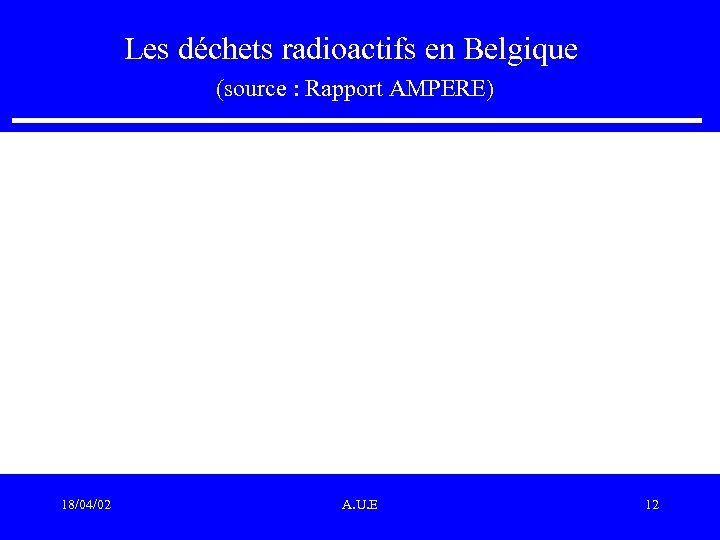 Les déchets radioactifs en Belgique

(source : Rapport AMPERE)

18/04/02 A.U.E 12